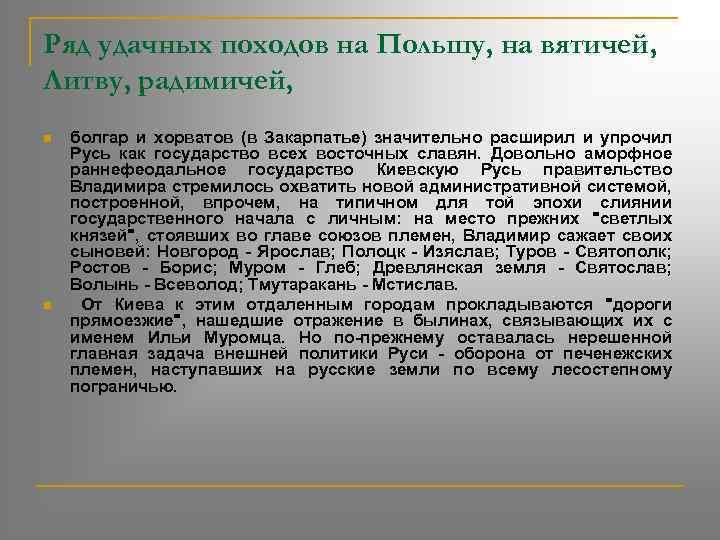 Ряд удачных походов на Польшу, на вятичей, Литву, радимичей,

болгар и хорватов (в Закарпатье) значительно расширил и упрочил Русь как государство всех восточных славян. Довольно аморфное раннефеодальное государство Киевскую Русь правительство Владимира стремилось охватить новой административной системой, построенной, впрочем, на типичном для той эпохи слиянии государственного начала с личным: на место прежних "светлых князей", стоявших во главе союзов племен, Владимир сажает своих сыновей: Новгород - Ярослав; Полоцк - Изяслав; Туров - Святополк; Ростов - Борис; Муром - Глеб; Древлянская земля - Святослав; Волынь - Всеволод; Тмутаракань - Мстислав.

От Киева к этим отдаленным городам прокладываются "дороги прямоезжие", нашедшие отражение в былинах, связывающих их с именем Ильи Муромца. Но по-прежнему оставалась нерешенной главная задача внешней политики Руси - оборона от печенежских племен, наступавших на русские земли по всему лесостепному пограничью.